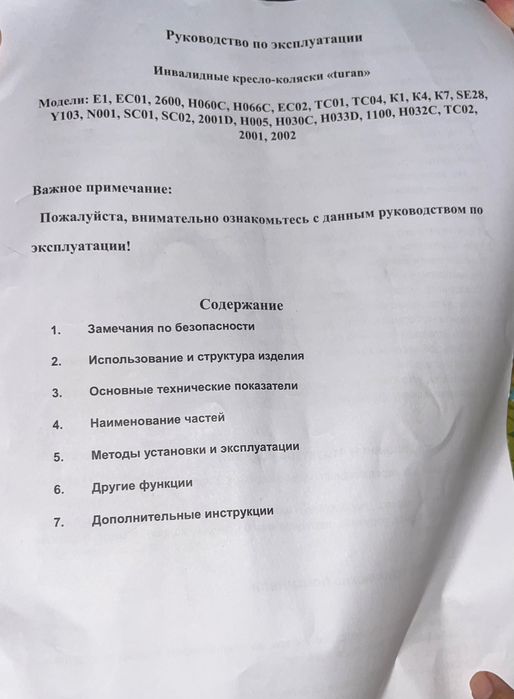 Руководство по эксплуатации

Инвалидные кресло-коляски «turan»

Модели: E1, EC01, 2600, H060C, H066C, EC02, TC01, TC04, K1, K4, K7, SE28, Y103, N001, SC01, SC02, 2001D, H005, H030C, H033D, 1100, H032C, TC02, 2001, 2002

Важное примечание:

Пожалуйста, внимательно ознакомьтесь с данным руководством по эксплуатации!

Содержание

1. Замечания по безопасности

2. Использование и структура изделия

3. Основные технические показатели

4. Наименование частей

5. Методы установки и эксплуатации

6. Другие функции

7. Дополнительные инструкции